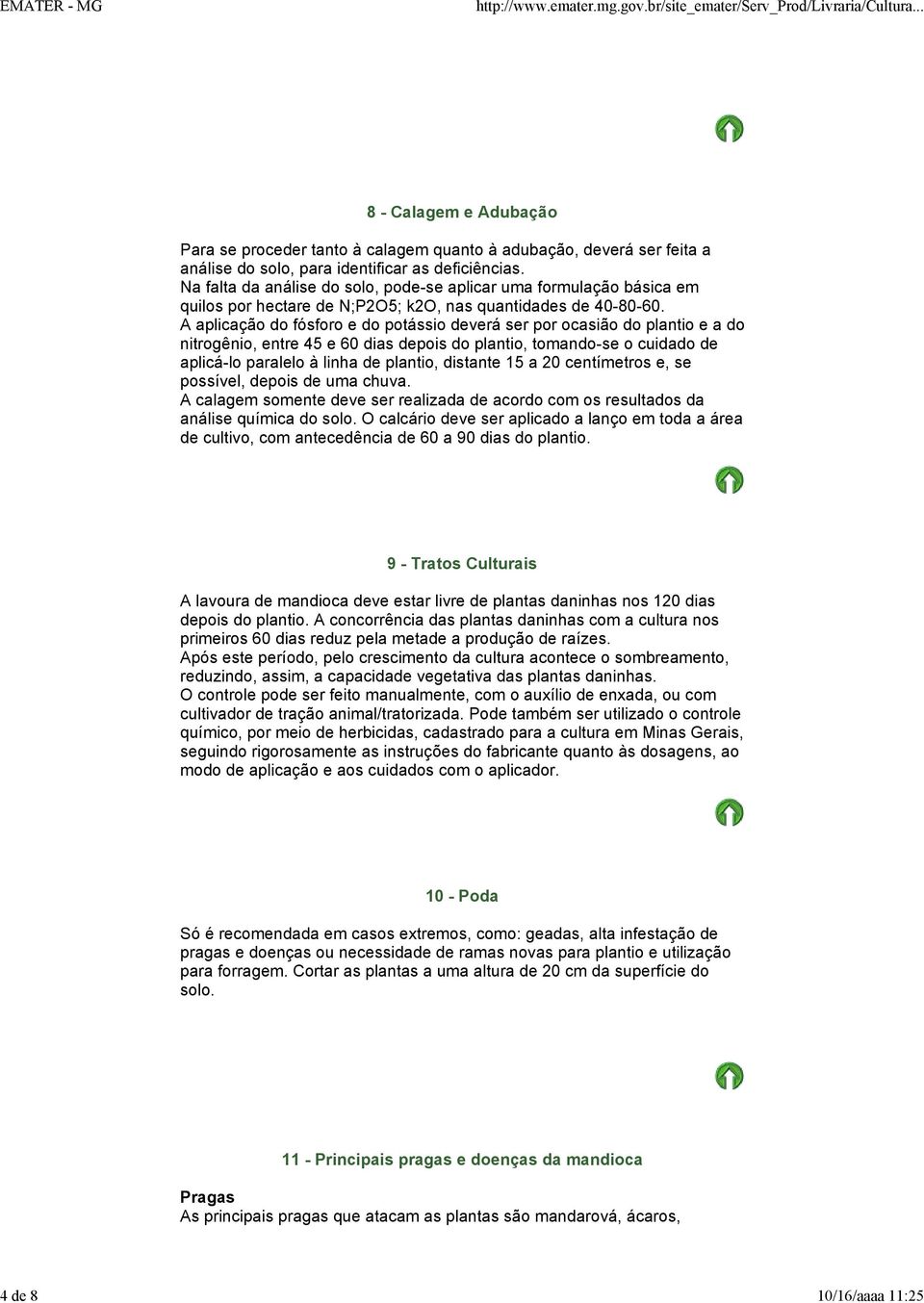 EMATER - MG http://www.emater.mg.gov.br/site_emater/Serv_Prod/Livraria/Cultura...

8 - Calagem e Adubação

Para se proceder tanto à calagem quanto à adubação, deverá ser feita a análise do solo, para identificar as deficiências.
Na falta da análise do solo, pode-se aplicar uma formulação básica em quilos por hectare de N;P2O5; k2O, nas quantidades de 40-80-60.
A aplicação do fósforo e do potássio deverá ser por ocasião do plantio e a do nitrogênio, entre 45 e 60 dias depois do plantio, tomando-se o cuidado de aplicá-lo paralelo à linha de plantio, distante 15 a 20 centímetros e, se possível, depois de uma chuva.
A calagem somente deve ser realizada de acordo com os resultados da análise química do solo. O calcário deve ser aplicado a lanço em toda a área de cultivo, com antecedência de 60 a 90 dias do plantio.

9 - Tratos Culturais

A lavoura de mandioca deve estar livre de plantas daninhas nos 120 dias depois do plantio. A concorrência das plantas daninhas com a cultura nos primeiros 60 dias reduz pela metade a produção de raízes.
Após este período, pelo crescimento da cultura acontece o sombreamento, reduzindo, assim, a capacidade vegetativa das plantas daninhas.
O controle pode ser feito manualmente, com o auxílio de enxada, ou com cultivador de tração animal/tratorizada. Pode também ser utilizado o controle químico, por meio de herbicidas, cadastrado para a cultura em Minas Gerais, seguindo rigorosamente as instruções do fabricante quanto às dosagens, ao modo de aplicação e aos cuidados com o aplicador.

10 - Poda

Só é recomendada em casos extremos, como: geadas, alta infestação de pragas e doenças ou necessidade de ramas novas para plantio e utilização para forragem. Cortar as plantas a uma altura de 20 cm da superfície do solo.

11 - Principais pragas e doenças da mandioca

Pragas
As principais pragas que atacam as plantas são mandarová, ácaros,

4 de 8 10/16/aaaa 11:25